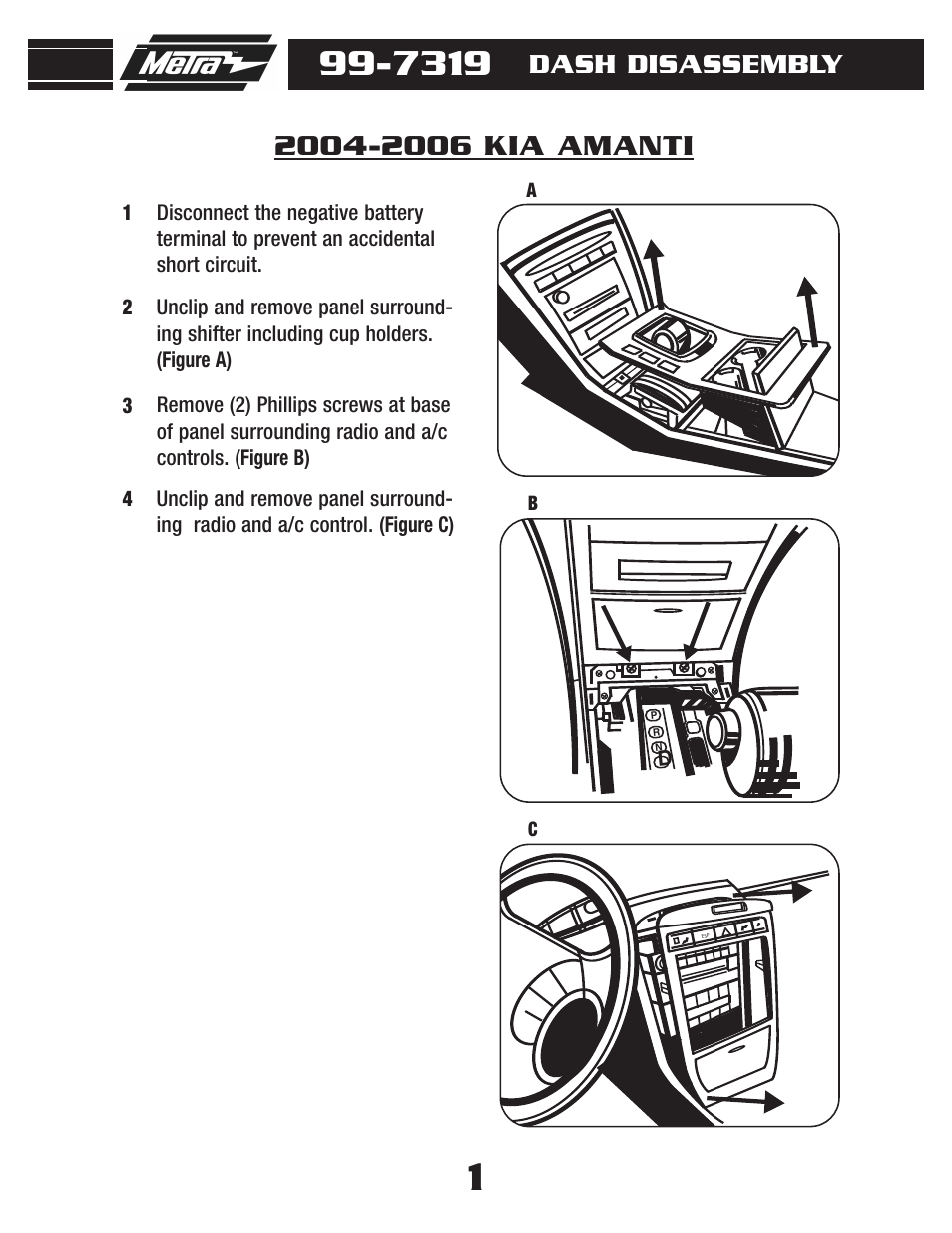 Metra

99-7319 DASH DISASSEMBLY

2004-2006 KIA AMANTI

1 Disconnect the negative battery terminal to prevent an accidental short circuit.

2 Unclip and remove panel surrounding shifter including cup holders. (Figure A)

3 Remove (2) Phillips screws at base of panel surrounding radio and a/c controls. (Figure B)

4 Unclip and remove panel surrounding radio and a/c control. (Figure C)

A

B

P
R
N
D

C

1